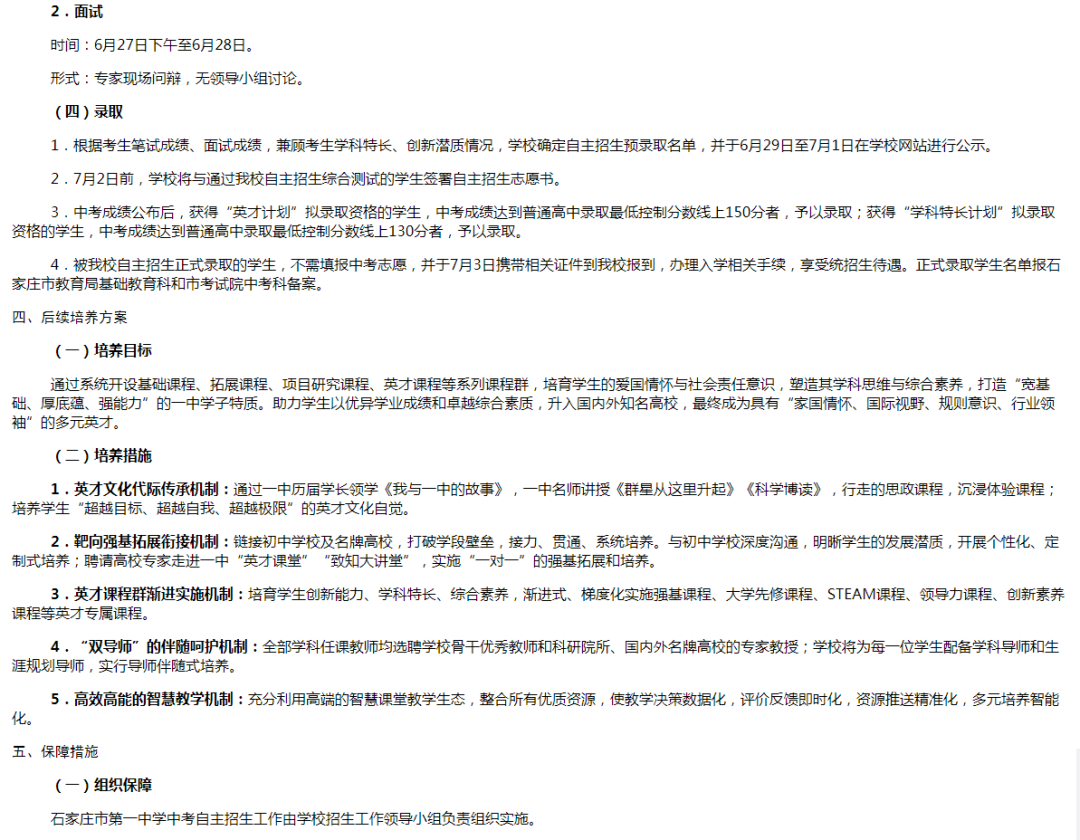 2．面试

时间：6月27日下午至6月28日。

形式：专家现场问辩，无领导小组讨论。

（四）录取

1．根据考生笔试成绩、面试成绩，兼顾考生学科特长、创新潜质情况，学校确定自主招生预录取名单，并于6月29日至7月1日在学校网站进行公示。

2．7月2日前，学校将与通过我校自主招生综合测试的学生签署自主招生志愿书。

3．中考成绩公布后，获得“英才计划”拟录取资格的学生，中考成绩达到普通高中录取最低控制分数线上150分者，予以录取；获得“学科特长计划”拟录取资格的学生，中考成绩达到普通高中录取最低控制分数线上130分者，予以录取。

4．被我校自主招生正式录取的学生，不需填报中考志愿，并于7月3日携带相关证件到我校报到，办理入学相关手续，享受统招生待遇。正式录取学生名单报石家庄市教育局基础教育科和市考试院中考科备案。

四、后续培养方案

（一）培养目标

通过系统开设基础课程、拓展课程、项目研究课程、英才课程等系列课程群，培育学生的爱国情怀与社会责任意识，塑造其学科思维与综合素养，打造“宽基础、厚底蕴、强能力”的一中学子特质。助力学生以优异学业成绩和卓越综合素质，升入国内外知名高校，最终成为具有“家国情怀、国际视野、规则意识、行业领袖”的多元英才。

（二）培养措施

1．英才文化代际传承机制：通过一中历届学长领学《我与一中的故事》，一中名师讲授《群星从这里升起》《科学博读》，行走的思政课程，沉浸体验课程；培养学生“超越目标、超越自我、超越极限”的英才文化自觉。

2．靶向强基拓展衔接机制：链接初中学校及名牌高校，打破学段壁垒，接力、贯通、系统培养。与初中学校深度沟通，明晰学生的发展潜质，开展个性化、定制式培养；聘请高校专家走进一中“英才课堂”“致知大讲堂”，实施“一对一”的强基拓展和培养。

3．英才课程群渐进实施机制：培育学生创新能力、学科特长、综合素养，渐进式、梯度化实施强基课程、大学先修课程、STEAM课程、领导力课程、创新素养课程等英才专属课程。

4．“双导师”的伴随呵护机制：全部学科任课教师均选聘学校骨干优秀教师和科研院所、国内外名牌高校的专家教授；学校将为每一位学生配备学科导师和生涯规划导师，实行导师伴随式培养。

5．高效高能的智慧教学机制：充分利用高端的智慧课堂教学生态，整合所有优质资源，使教学决策数据化，评价反馈即时化，资源推送精准化，多元培养智能化。

五、保障措施

（一）组织保障

石家庄市第一中学中考自主招生工作由学校招生工作领导小组负责组织实施。